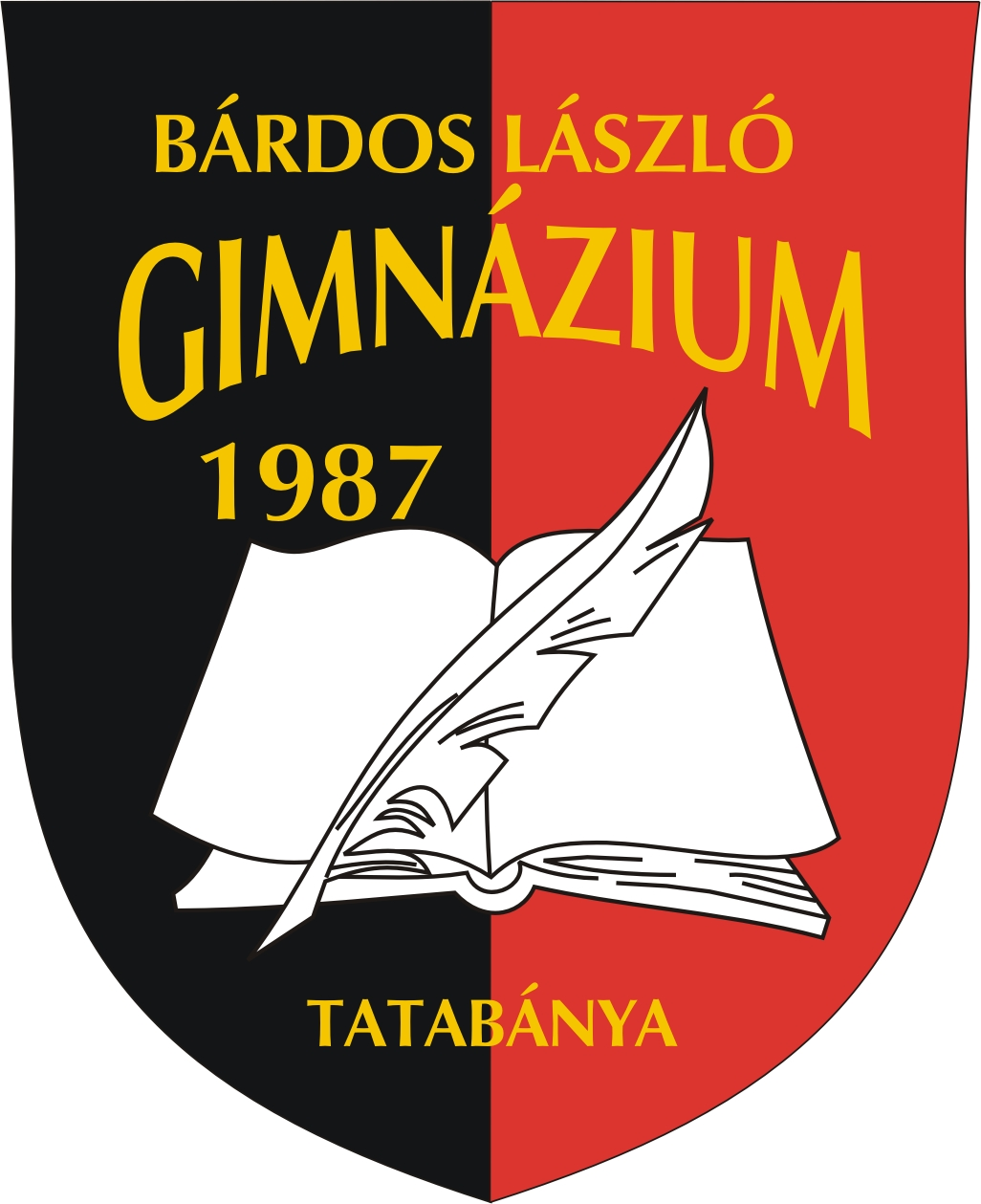 BÁRDOS LÁSZLÓ
GIMNÁZIUM
1987

TATABÁNYA